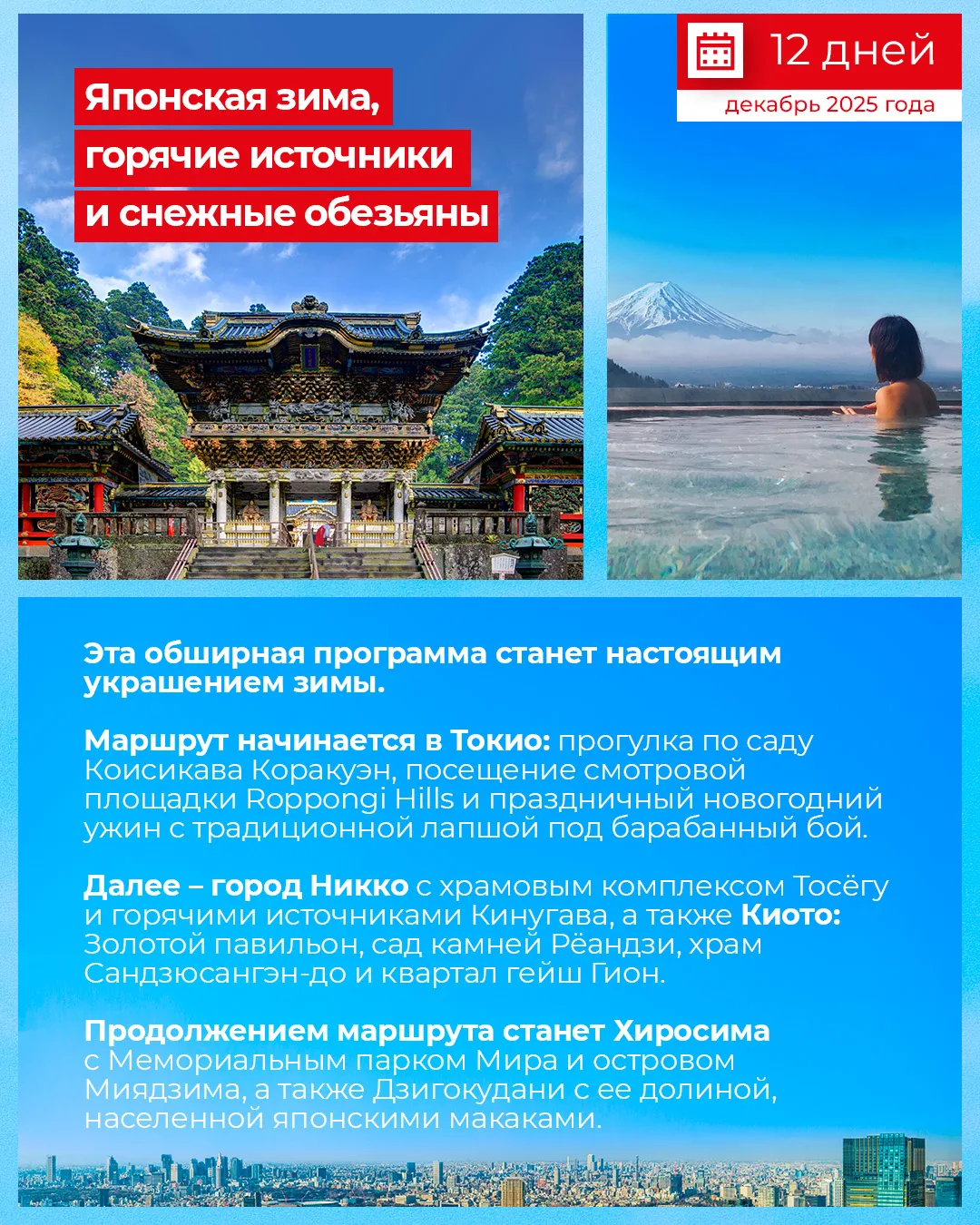 Японская зима,
горячие источники
и снежные обезьяны

12 дней
декабрь 2025 года

Эта обширная программа станет настоящим украшением зимы.

Маршрут начинается в Токио: прогулка по саду Коисикава Коракуэн, посещение смотровой площадки Roppongi Hills и праздничный новогодний ужин с традиционной лапшой под барабанный бой.

Далее – город Никко с храмовым комплексом Тосёгу и горячими источниками Кинугава, а также Киото: Золотой павильон, сад камней Рёандзи, храм Сандзюсангэн-до и квартал гейш Гион.

Продолжением маршрута станет Хиросима с Мемориальным парком Мира и островом Миядзима, а также Дзигокудани с ее долиной, населенной японскими макаками.